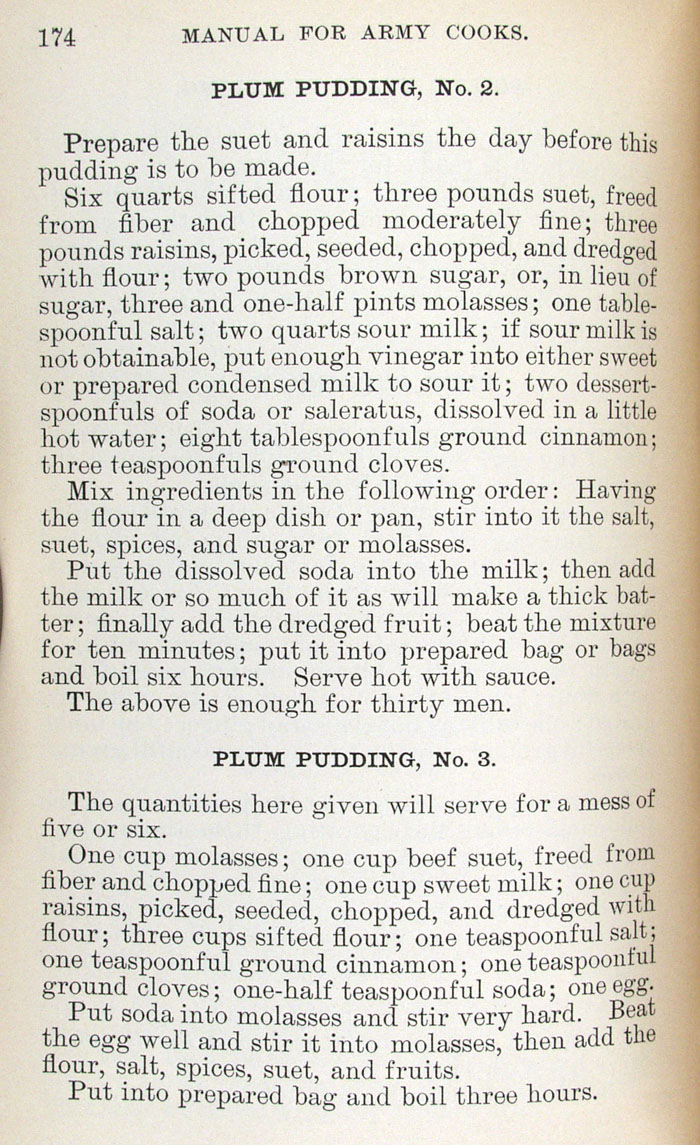 174 MANUAL FOR ARMY COOKS.

PLUM PUDDING, No. 2.

Prepare the suet and raisins the day before this pudding is to be made.

Six quarts sifted flour; three pounds suet, freed from fiber and chopped moderately fine; three pounds raisins, picked, seeded, chopped, and dredged with flour; two pounds brown sugar, or, in lieu of sugar, three and one-half pints molasses; one tablespoonful salt; two quarts sour milk; if sour milk is not obtainable, put enough vinegar into either sweet or prepared condensed milk to sour it; two dessertspoonfuls of soda or saleratus, dissolved in a little hot water; eight tablespoonfuls ground cinnamon; three teaspoonfuls ground cloves.

Mix ingredients in the following order: Having the flour in a deep dish or pan, stir into it the salt, suet, spices, and sugar or molasses.

Put the dissolved soda into the milk; then add the milk or so much of it as will make a thick batter; finally add the dredged fruit; beat the mixture for ten minutes; put it into prepared bag or bags and boil six hours. Serve hot with sauce.

The above is enough for thirty men.

PLUM PUDDING, No. 3.

The quantities here given will serve for a mess of five or six.

One cup molasses; one cup beef suet, freed from fiber and chopped fine; one cup sweet milk; one cup raisins, picked, seeded, chopped, and dredged with flour; three cups sifted flour; one teaspoonful salt; one teaspoonful ground cinnamon; one teaspoonful ground cloves; one-half teaspoonful soda; one egg.

Put soda into molasses and stir very hard. Beat the egg well and stir it into molasses, then add the flour, salt, spices, suet, and fruits.

Put into prepared bag and boil three hours.